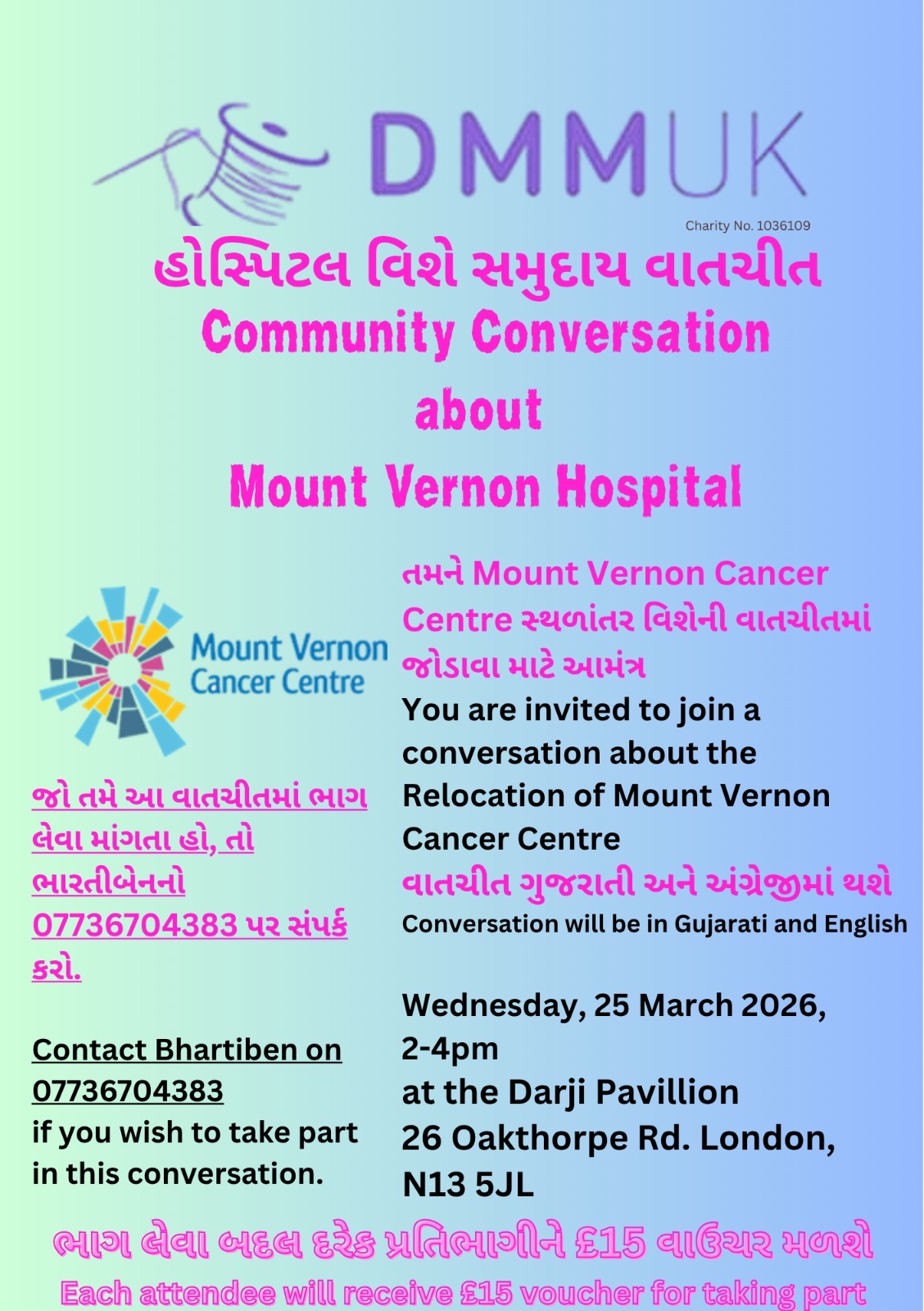 DMMUK

Charity No. 1036109

હોસ્પિટલ વિશે સમુદાય વાતચીત
Community Conversation about Mount Vernon Hospital

Mount Vernon Cancer Centre

જો તમે આ વાતચીતમાં ભાગ લેવા માંગતા હો, તો ભારતીબેનનો 07736704383 પર સંપર્ક કરો.

Contact Bhartiben on 07736704383 if you wish to take part in this conversation.

તમને Mount Vernon Cancer Centre સ્થળાંતર વિશેની વાતચીતમાં જોડાવા માટે આમંત્ર

You are invited to join a conversation about the Relocation of Mount Vernon Cancer Centre

વાતચીત ગુજરાતી અને અંગ્રેજીમાં થશે

Conversation will be in Gujarati and English

Wednesday, 25 March 2026, 2-4pm
at the Darji Pavillion
26 Oakthorpe Rd. London, N13 5JL

ભાગ લેવા બદલ દરેક પ્રતિભાગીને £15 વાઉચર મળશે

Each attendee will receive £15 voucher for taking part